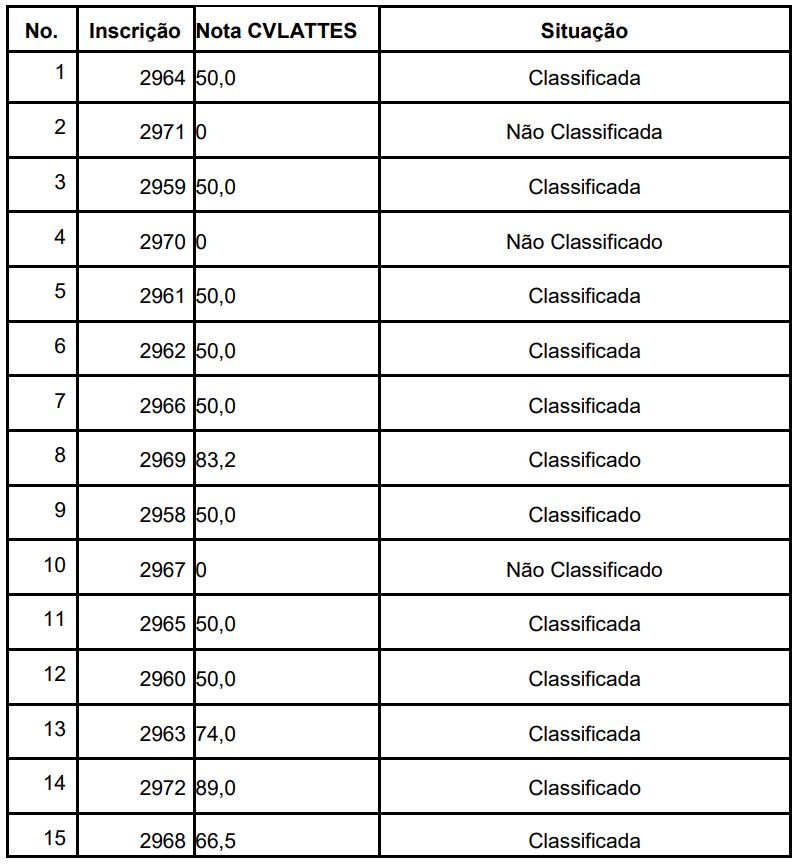 | No. | Inscrição | Nota CVLATTES | Situação |
|---|---|---|---|
| 1 | 2964 | 50,0 | Classificada |
| 2 | 2971 | 0 | Não Classificada |
| 3 | 2959 | 50,0 | Classificada |
| 4 | 2970 | 0 | Não Classificado |
| 5 | 2961 | 50,0 | Classificada |
| 6 | 2962 | 50,0 | Classificada |
| 7 | 2966 | 50,0 | Classificada |
| 8 | 2969 | 83,2 | Classificado |
| 9 | 2958 | 50,0 | Classificado |
| 10 | 2967 | 0 | Não Classificado |
| 11 | 2965 | 50,0 | Classificada |
| 12 | 2960 | 50,0 | Classificada |
| 13 | 2963 | 74,0 | Classificada |
| 14 | 2972 | 89,0 | Classificado |
| 15 | 2968 | 66,5 | Classificada |